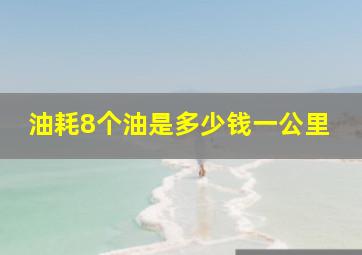 油耗8个油是多少钱一公里